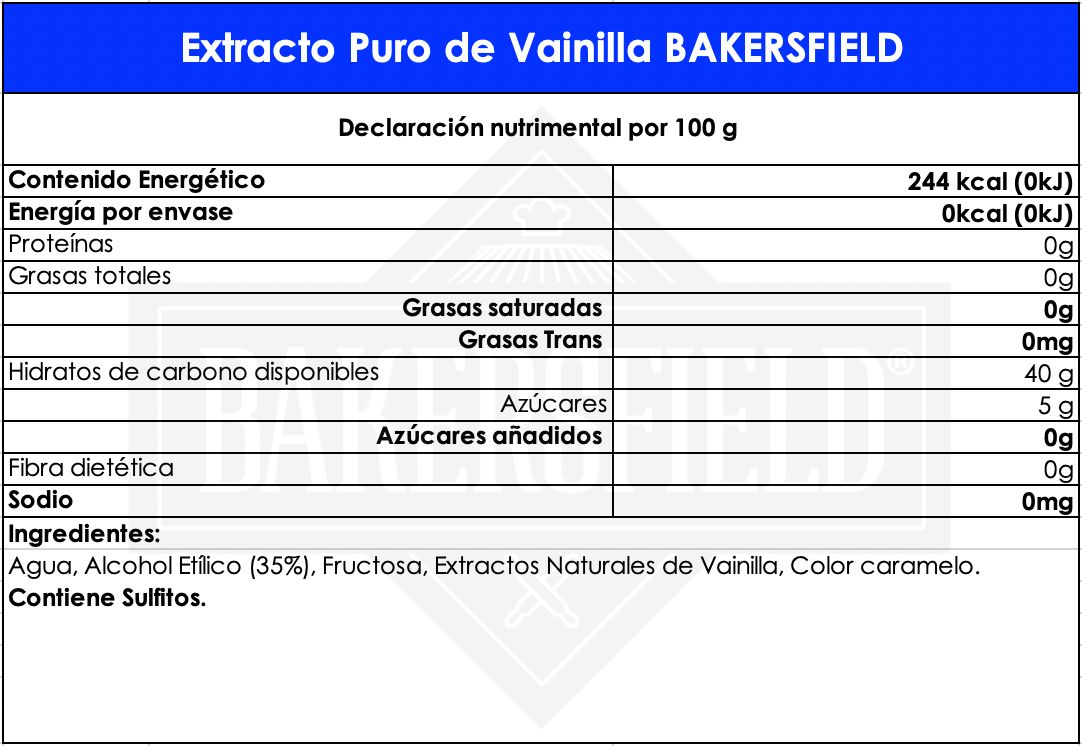 Extracto Puro de Vainilla BAKERSFIELD

Declaración nutrimental por 100 g

| Contenido Energético | 244 kcal (0kJ) |
|---|---|
| Energía por envase | 0kcal (0kJ) |
| Proteínas | 0g |
| Grasas totales | 0g |
| Grasas saturadas | 0g |
| Grasas Trans | 0mg |
| Hidratos de carbono disponibles | 40 g |
| Azúcares | 5 g |
| Azúcares añadidos | 0g |
| Fibra dietética | 0g |
| Sodio | 0mg |

Ingredientes:

Agua, Alcohol Etílico (35%), Fructosa, Extractos Naturales de Vainilla, Color caramelo.

Contiene Sulfitos.

BAKERSFIELD®